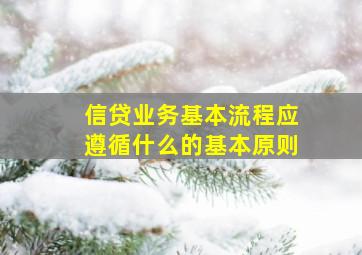 信贷业务基本流程应遵循什么的基本原则